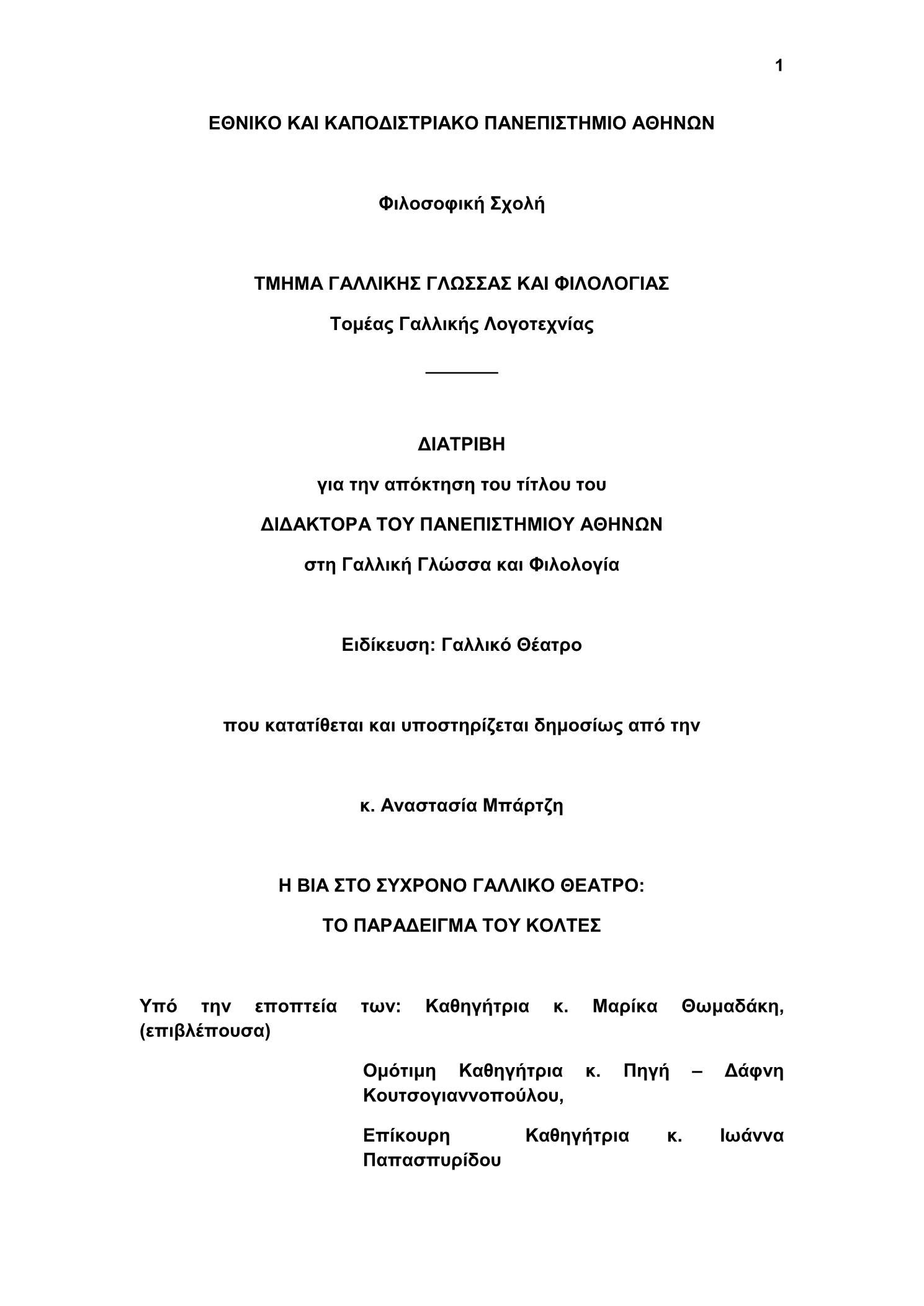 1

ΕΘΝΙΚΟ ΚΑΙ ΚΑΠΟΔΙΣΤΡΙΑΚΟ ΠΑΝΕΠΙΣΤΗΜΙΟ ΑΘΗΝΩΝ

Φιλοσοφική Σχολή

ΤΜΗΜΑ ΓΑΛΛΙΚΗΣ ΓΛΩΣΣΑΣ ΚΑΙ ΦΙΛΟΛΟΓΙΑΣ

Τομέας Γαλλικής Λογοτεχνίας

ΔΙΑΤΡΙΒΗ

για την απόκτηση του τίτλου του

ΔΙΔΑΚΤΟΡΑ ΤΟΥ ΠΑΝΕΠΙΣΤΗΜΙΟΥ ΑΘΗΝΩΝ

στη Γαλλική Γλώσσα και Φιλολογία

Ειδίκευση: Γαλλικό Θέατρο

που κατατίθεται και υποστηρίζεται δημοσίως από την

κ. Αναστασία Μπάρτζη

Η ΒΙΑ ΣΤΟ ΣΥΧΡΟΝΟ ΓΑΛΛΙΚΟ ΘΕΑΤΡΟ:

ΤΟ ΠΑΡΑΔΕΙΓΜΑ ΤΟΥ ΚΟΛΤΕΣ

Υπό την εποπτεία των: Καθηγήτρια κ. Μαρίκα Θωμαδάκη, (επιβλέπουσα)

Ομότιμη Καθηγήτρια κ. Πηγή – Δάφνη Κουτσογιαννοπούλου,

Επίκουρη Καθηγήτρια κ. Ιωάννα Παπασπυρίδου